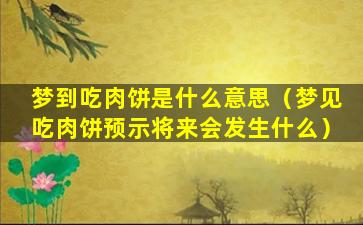 梦到吃肉饼是什么意思（梦见吃肉饼预示将来会发生什么）